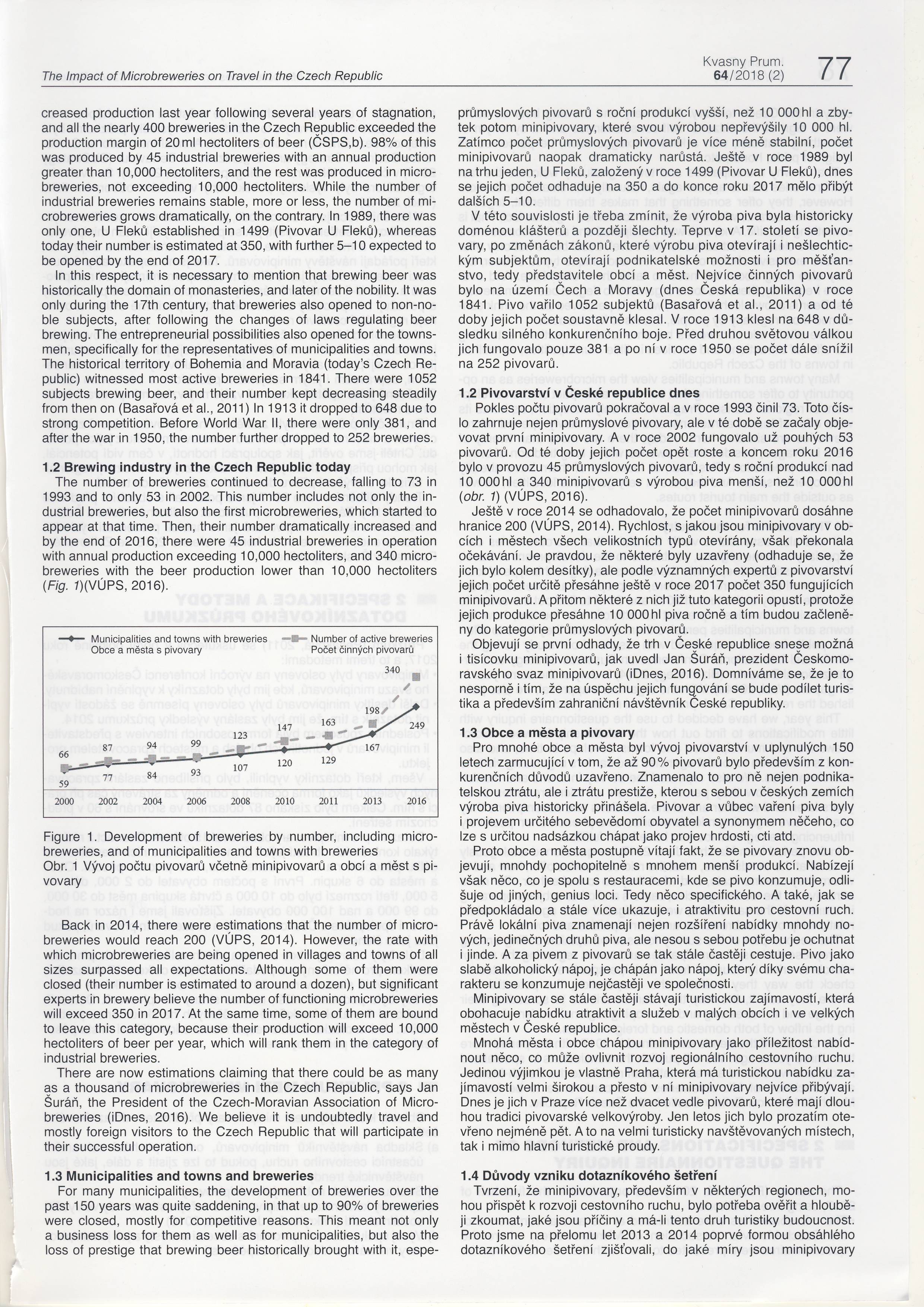 The Impact of Microbreweries on Travel in the Czech Republic

Kvasny Prum. 64/2018 (2) 77

creased production last year following several years of stagnation, and all the nearly 400 breweries in the Czech Republic exceeded the production margin of 20 ml hectoliters of beer (ČSPS,b). 98% of this was produced by 45 industrial breweries with an annual production greater than 10,000 hectoliters, and the rest was produced in microbreweries, not exceeding 10,000 hectoliters. While the number of industrial breweries remains stable, more or less, the number of microbreweries grows dramatically, on the contrary. In 1989, there was only one, U Fleků established in 1499 (Pivovar U Fleků), whereas today their number is estimated at 350, with further 5–10 expected to be opened by the end of 2017.

In this respect, it is necessary to mention that brewing beer was historically the domain of monasteries, and later of the nobility. It was only during the 17th century, that breweries also opened to non-noble subjects, after following the changes of laws regulating beer brewing. The entrepreneurial possibilities also opened for the townsmen, specifically for the representatives of municipalities and towns. The historical territory of Bohemia and Moravia (today's Czech Republic) witnessed most active breweries in 1841. There were 1052 subjects brewing beer, and their number kept decreasing steadily from then on (Basařová et al., 2011) In 1913 it dropped to 648 due to strong competition. Before World War II, there were only 381, and after the war in 1950, the number further dropped to 252 breweries.

1.2 Brewing industry in the Czech Republic today

The number of breweries continued to decrease, falling to 73 in 1993 and to only 53 in 2002. This number includes not only the industrial breweries, but also the first microbreweries, which started to appear at that time. Then, their number dramatically increased and by the end of 2016, there were 45 industrial breweries in operation with annual production exceeding 10,000 hectoliters, and 340 microbreweries with the beer production lower than 10,000 hectoliters (Fig. 1)(VÚPS, 2016).

Municipalities and towns with breweries
Obce a města s pivovary
Number of active breweries
Počet činných pivovarů

66 87 94 99 123 147 163 198 340
59 77 84 93 107 120 129 167 249
2000 2002 2004 2006 2008 2010 2011 2013 2016

Figure 1. Development of breweries by number, including microbreweries, and of municipalities and towns with breweries
Obr. 1 Vývoj počtu pivovarů včetně minipivovarů a obcí a měst s pivovary

Back in 2014, there were estimations that the number of microbreweries would reach 200 (VÚPS, 2014). However, the rate with which microbreweries are being opened in villages and towns of all sizes surpassed all expectations. Although some of them were closed (their number is estimated to around a dozen), but significant experts in brewery believe the number of functioning microbreweries will exceed 350 in 2017. At the same time, some of them are bound to leave this category, because their production will exceed 10,000 hectoliters of beer per year, which will rank them in the category of industrial breweries.

There are now estimations claiming that there could be as many as a thousand of microbreweries in the Czech Republic, says Jan Šuráň, the President of the Czech-Moravian Association of Microbreweries (iDnes, 2016). We believe it is undoubtedly travel and mostly foreign visitors to the Czech Republic that will participate in their successful operation.

1.3 Municipalities and towns and breweries

For many municipalities, the development of breweries over the past 150 years was quite saddening, in that up to 90% of breweries were closed, mostly for competitive reasons. This meant not only a business loss for them as well as for municipalities, but also the loss of prestige that brewing beer historically brought with it, espe-

průmyslových pivovarů s roční produkcí vyšší, než 10 000 hl a zbytek potom minipivovary, které svou výrobou nepřevýšily 10 000 hl. Zatímco počet průmyslových pivovarů je více méně stabilní, počet minipivovarů naopak dramaticky narůstá. Ještě v roce 1989 byl na trhu jeden, U Fleků, založený v roce 1499 (Pivovar U Fleků), dnes se jejich počet odhaduje na 350 a do konce roku 2017 mělo přibýt dalších 5–10.

V této souvislosti je třeba zmínit, že výroba piva byla historicky doménou klášterů a později šlechty. Teprve v 17. století se pivovary, po změnách zákonů, které výrobu piva otevírají i nešlechtickým subjektům, otevírají podnikatelské možnosti i pro měšťanstvo, tedy představitele obcí a měst. Nejvíce činných pivovarů bylo na území Čech a Moravy (dnes Česká republika) v roce 1841. Pivo vařilo 1052 subjektů (Basařová et al., 2011) a od té doby jejich počet soustavně klesal. V roce 1913 klesl na 648 v důsledku silného konkurenčního boje. Před druhou světovou válkou jich fungovalo pouze 381 a po ní v roce 1950 se počet dále snížil na 252 pivovarů.

1.2 Pivovarství v České republice dnes

Pokles počtu pivovarů pokračoval a v roce 1993 činil 73. Toto číslo zahrnuje nejen průmyslové pivovary, ale v té době se začaly objevovat první minipivovary. A v roce 2002 fungovalo už pouhých 53 pivovarů. Od té doby jejich počet opět roste a koncem roku 2016 bylo v provozu 45 průmyslových pivovarů, tedy s roční produkcí nad 10 000 hl a 340 minipivovarů s výrobou piva menší, než 10 000 hl (obr. 1) (VÚPS, 2016).

Ještě v roce 2014 se odhadovalo, že počet minipivovarů dosáhne hranice 200 (VÚPS, 2014). Rychlost, s jakou jsou minipivovary v obcích i městech všech velikostních typů otevírány, však překonala očekávání. Je pravdou, že některé byly uzavřeny (odhaduje se, že jich bylo kolem desítky), ale podle významných expertů z pivovarství jejich počet určitě přesáhne ještě v roce 2017 počet 350 fungujících minipivovarů. A přitom některé z nich již tuto kategorii opustí, protože jejich produkce přesáhne 10 000 hl piva ročně a tím budou začleněny do kategorie průmyslových pivovarů.

Objevují se první odhady, že trh v České republice snese možná i tisícovku minipivovarů, jak uvedl Jan Šuráň, prezident Českomoravského svaz minipivovarů (iDnes, 2016). Domníváme se, že je to nesporně i tím, že na úspěchu jejich fungování se bude podílet turistika a především zahraniční návštěvník České republiky.

1.3 Obce a města a pivovary

Pro mnohé obce a města byl vývoj pivovarství v uplynulých 150 letech zarmucující v tom, že až 90 % pivovarů bylo především z konkurenčních důvodů uzavřeno. Znamenalo to pro ně nejen podnikatelskou ztrátu, ale i ztrátu prestiže, kterou s sebou v českých zemích výroba piva historicky přinášela. Pivovar a vůbec vaření piva byly i projevem určitého sebevědomí obyvatel a synonymem něčeho, co lze s určitou nadsázkou chápat jako projev hrdosti, cti atd.

Proto obce a města postupně vítají fakt, že se pivovary znovu objevují, mnohdy pochopitelně s mnohem menší produkcí. Nabízejí však něco, co je spolu s restauracemi, kde se pivo konzumuje, odlišuje od jiných, genius loci. Tedy něco specifického. A také, jak se předpokládalo a stále více ukazuje, i atraktivitu pro cestovní ruch. Právě lokální piva znamenají nejen rozšíření nabídky mnohdy nových, jedinečných druhů piva, ale nesou s sebou potřebu je ochutnat i jinde. A za pivem z pivovarů se tak stále častěji cestuje. Pivo jako slabě alkoholický nápoj, je chápán jako nápoj, který díky svému charakteru se konzumuje nejčastěji ve společnosti.

Minipivovary se stále častěji stávají turistickou zajímavostí, která obohacuje nabídku atraktivit a služeb v malých obcích i ve velkých městech v České republice.

Mnohá města i obce chápou minipivovary jako příležitost nabídnout něco, co může ovlivnit rozvoj regionálního cestovního ruchu. Jedinou výjimkou je vlastně Praha, která má turistickou nabídku zajímavostí velmi širokou a přesto v ní minipivovary nejvíce přibývají. Dnes je jich v Praze více než dvacet vedle pivovarů, které mají dlouhou tradici pivovarské velkovýroby. Jen letos jich bylo prozatím otevřeno nejméně pět. A to na velmi turisticky navštěvovaných místech, tak i mimo hlavní turistické proudy.

1.4 Důvody vzniku dotazníkového šetření

Tvrzení, že minipivovary, především v některých regionech, mohou přispět k rozvoji cestovního ruchu, bylo potřeba ověřit a hlouběji zkoumat, jaké jsou příčiny a má-li tento druh turistiky budoucnost. Proto jsme na přelomu let 2013 a 2014 poprvé formou obsáhlého dotazníkového šetření zjišťovali, do jaké míry jsou minipivovary